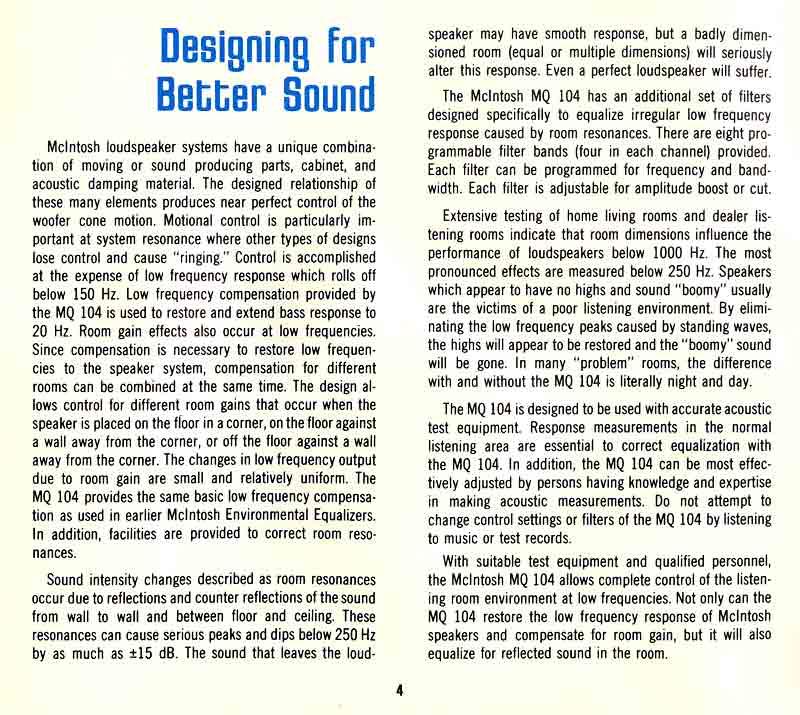 Designing for Better Sound

McIntosh loudspeaker systems have a unique combination of moving or sound producing parts, cabinet, and acoustic damping material. The designed relationship of these many elements produces near perfect control of the woofer cone motion. Motional control is particularly important at system resonance where other types of designs lose control and cause "ringing." Control is accomplished at the expense of low frequency response which rolls off below 150 Hz. Low frequency compensation provided by the MQ 104 is used to restore and extend bass response to 20 Hz. Room gain effects also occur at low frequencies. Since compensation is necessary to restore low frequencies to the speaker system, compensation for different rooms can be combined at the same time. The design allows control for different room gains that occur when the speaker is placed on the floor in a corner, on the floor against a wall away from the corner, or off the floor against a wall away from the corner. The changes in low frequency output due to room gain are small and relatively uniform. The MQ 104 provides the same basic low frequency compensation as used in earlier McIntosh Environmental Equalizers. In addition, facilities are provided to correct room resonances.

Sound intensity changes described as room resonances occur due to reflections and counter reflections of the sound from wall to wall and between floor and ceiling. These resonances can cause serious peaks and dips below 250 Hz by as much as ±15 dB. The sound that leaves the loudspeaker may have smooth response, but a badly dimensioned room (equal or multiple dimensions) will seriously alter this response. Even a perfect loudspeaker will suffer.

The McIntosh MQ 104 has an additional set of filters designed specifically to equalize irregular low frequency response caused by room resonances. There are eight programmable filter bands (four in each channel) provided. Each filter can be programmed for frequency and bandwidth. Each filter is adjustable for amplitude boost or cut.

Extensive testing of home living rooms and dealer listening rooms indicate that room dimensions influence the performance of loudspeakers below 1000 Hz. The most pronounced effects are measured below 250 Hz. Speakers which appear to have no highs and sound "boomy" usually are the victims of a poor listening environment. By eliminating the low frequency peaks caused by standing waves, the highs will appear to be restored and the "boomy" sound will be gone. In many "problem" rooms, the difference with and without the MQ 104 is literally night and day.

The MQ 104 is designed to be used with accurate acoustic test equipment. Response measurements in the normal listening area are essential to correct equalization with the MQ 104. In addition, the MQ 104 can be most effectively adjusted by persons having knowledge and expertise in making acoustic measurements. Do not attempt to change control settings or filters of the MQ 104 by listening to music or test records.

With suitable test equipment and qualified personnel, the McIntosh MQ 104 allows complete control of the listening room environment at low frequencies. Not only can the MQ 104 restore the low frequency response of McIntosh speakers and compensate for room gain, but it will also equalize for reflected sound in the room.

4